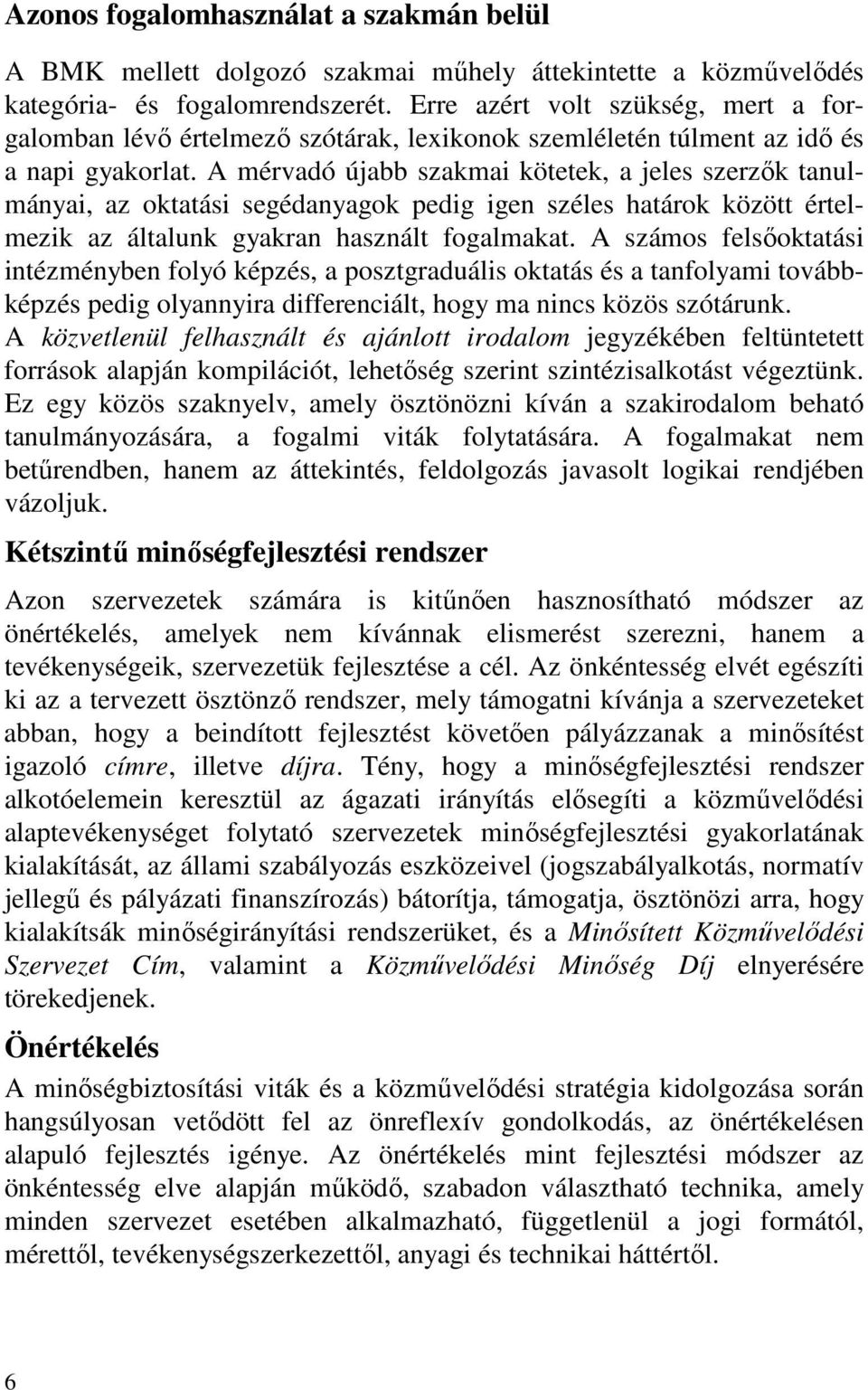 Azonos fogalomhasználat a szakmán belül

A BMK mellett dolgozó szakmai műhely áttekintette a közművelődés kategória- és fogalomrendszerét. Erre azért volt szükség, mert a forgalomban lévő értelmező szótárak, lexikonok szemléletén túlment az idő és a napi gyakorlat. A mérvadó újabb szakmai kötetek, a jeles szerzők tanulmányai, az oktatási segédanyagok pedig igen széles határok között értelmezik az általunk gyakran használt fogalmakat. A számos felsőoktatási intézményben folyó képzés, a posztgraduális oktatás és a tanfolyami továbbképzés pedig olyannyira differenciált, hogy ma nincs közös szótárunk. A közvetlenül felhasznált és ajánlott irodalom jegyzékében feltüntetett források alapján kompilációt, lehetőség szerint szintézisalkotást végeztünk. Ez egy közös szaknyelv, amely ösztönözni kíván a szakirodalom beható tanulmányozására, a fogalmi viták folytatására. A fogalmakat nem betűrendben, hanem az áttekintés, feldolgozás javasolt logikai rendjében vázoljuk.

Kétszintű minőségfejlesztési rendszer

Azon szervezetek számára is kitűnően hasznosítható módszer az önértékelés, amelyek nem kívánnak elismerést szerezni, hanem a tevékenységeik, szervezetük fejlesztése a cél. Az önkéntesség elvét egészíti ki az a tervezett ösztönző rendszer, mely támogatni kívánja a szervezeteket abban, hogy a beindított fejlesztést követően pályázzanak a minősítést igazoló címre, illetve díjra. Tény, hogy a minőségfejlesztési rendszer alkotóelemein keresztül az ágazati irányítás elősegíti a közművelődési alaptevékenységet folytató szervezetek minőségfejlesztési gyakorlatának kialakítását, az állami szabályozás eszközeivel (jogszabályalkotás, normatív jellegű és pályázati finanszírozás) bátorítja, támogatja, ösztönözi arra, hogy kialakítsák minőségirányítási rendszerüket, és a Minősített Közművelődési Szervezet Cím, valamint a Közművelődési Minőség Díj elnyerésére törekedjenek.

Önértékelés

A minőségbiztosítási viták és a közművelődési stratégia kidolgozása során hangsúlyosan vetődött fel az önreflexív gondolkodás, az önértékelésen alapuló fejlesztés igénye. Az önértékelés mint fejlesztési módszer az önkéntesség elve alapján működő, szabadon választható technika, amely minden szervezet esetében alkalmazható, függetlenül a jogi formától, mérettől, tevékenységszerkezettől, anyagi és technikai háttértől.

6